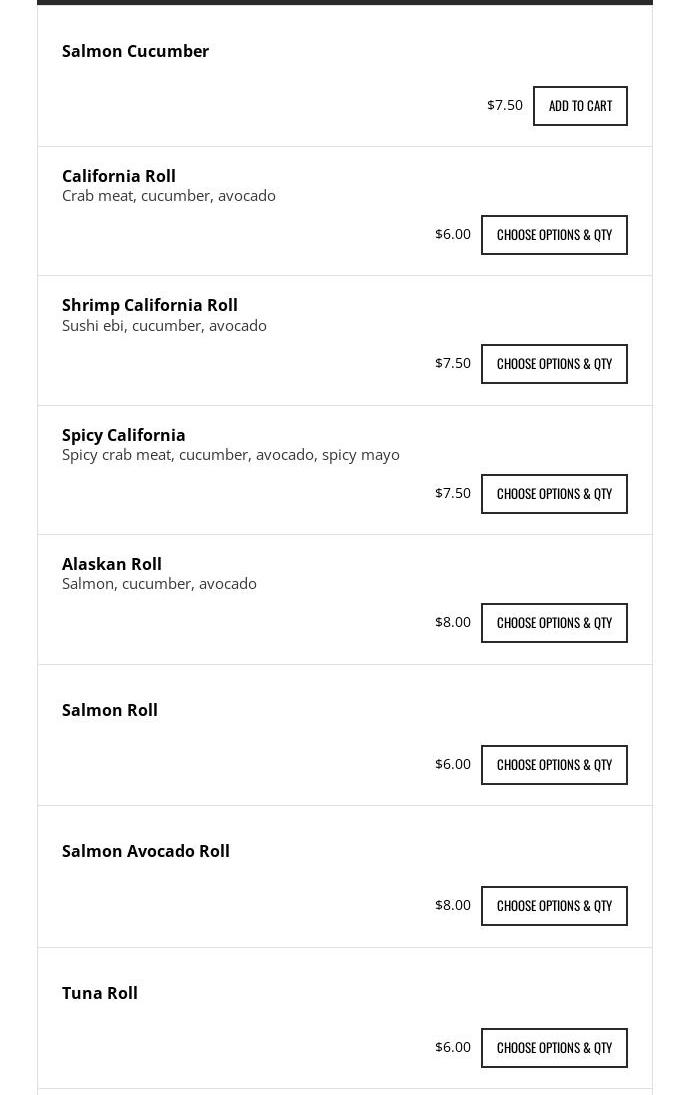 Salmon Cucumber

$7.50 ADD TO CART

California Roll
Crab meat, cucumber, avocado

$6.00 CHOOSE OPTIONS & QTY

Shrimp California Roll
Sushi ebi, cucumber, avocado

$7.50 CHOOSE OPTIONS & QTY

Spicy California
Spicy crab meat, cucumber, avocado, spicy mayo

$7.50 CHOOSE OPTIONS & QTY

Alaskan Roll
Salmon, cucumber, avocado

$8.00 CHOOSE OPTIONS & QTY

Salmon Roll

$6.00 CHOOSE OPTIONS & QTY

Salmon Avocado Roll

$8.00 CHOOSE OPTIONS & QTY

Tuna Roll

$6.00 CHOOSE OPTIONS & QTY